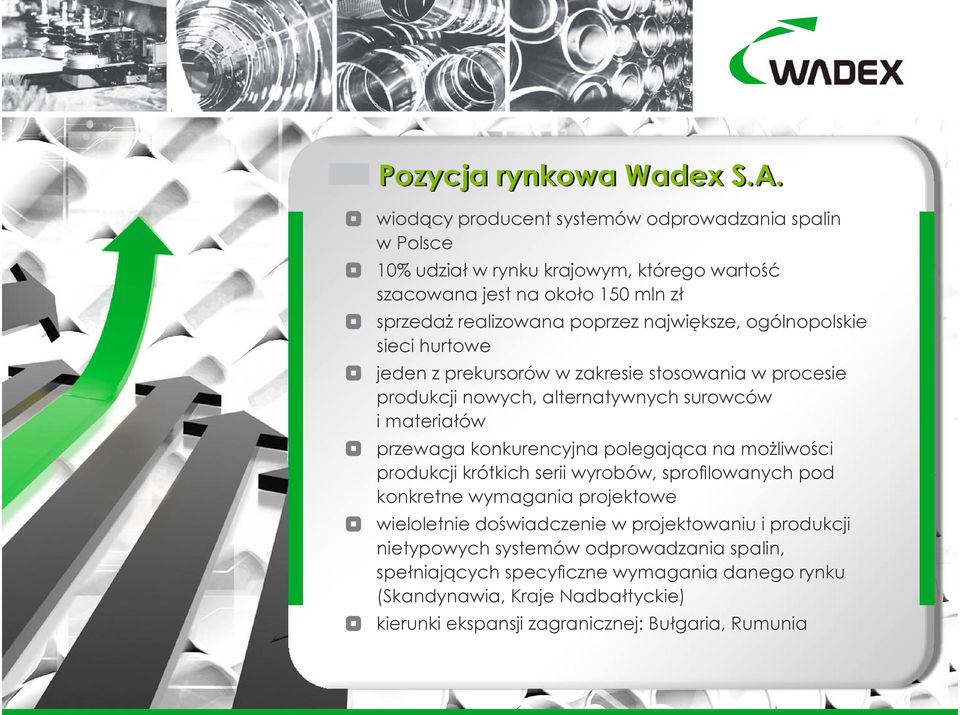 WADEX

Pozycja rynkowa Wadex S.A.

wiodący producent systemów odprowadzania spalin w Polsce

10% udział w rynku krajowym, którego wartość szacowana jest na około 150 mln zł

sprzedaż realizowana poprzez największe, ogólnopolskie sieci hurtowe

jeden z prekursorów w zakresie stosowania w procesie produkcji nowych, alternatywnych surowców i materiałów

przewaga konkurencyjna polegająca na możliwości produkcji krótkich serii wyrobów, sprofilowanych pod konkretne wymagania projektowe

wieloletnie doświadczenie w projektowaniu i produkcji nietypowych systemów odprowadzania spalin, spełniających specyficzne wymagania danego rynku (Skandynawia, Kraje Nadbałtyckie)

kierunki ekspansji zagranicznej: Bułgaria, Rumunia